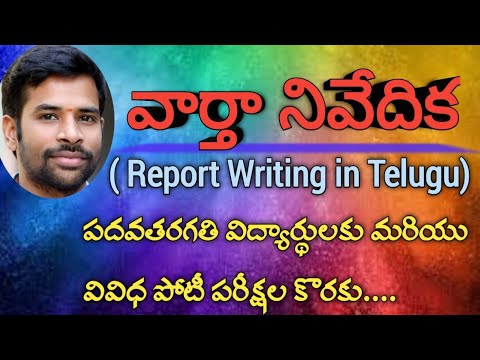 వార్తా నివేదిక

( Report Writing in Telugu)

పదవతరగతి విద్యార్థులకు మరియు

వివిధ పోటీ పరీక్షల కొరకు....